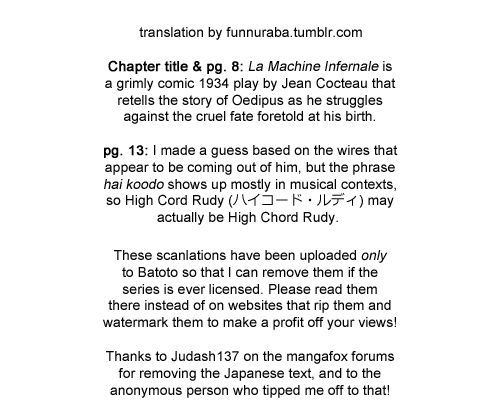 translation by funnuraba.tumblr.com

Chapter title & pg. 8: La Machine Infernale is a grimly comic 1934 play by Jean Cocteau that retells the story of Oedipus as he struggles against the cruel fate foretold at his birth.

pg. 13: I made a guess based on the wires that appear to be coming out of him, but the phrase hai koodo shows up mostly in musical contexts, so High Cord Rudy (ハイコード・ルディ) may actually be High Chord Rudy.

These scanlations have been uploaded only to Batoto so that I can remove them if the series is ever licensed. Please read them there instead of on websites that rip them and watermark them to make a profit off your views!

Thanks to Judash137 on the mangafox forums for removing the Japanese text, and to the anonymous person who tipped me off to that!